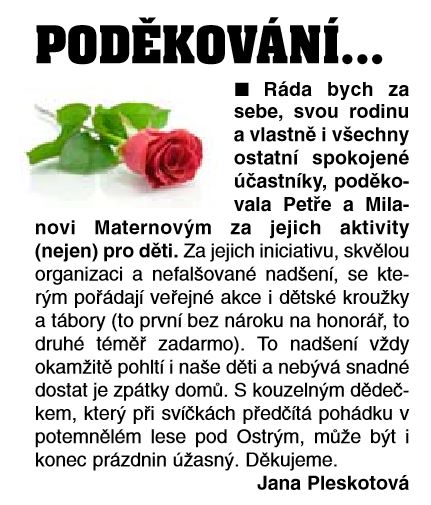 PODĚKOVÁNÍ...

■ Ráda bych za sebe, svou rodinu a vlastně i všechny ostatní spokojené účastníky, poděkovala Petře a Milanovi Maternovým za jejich aktivity (nejen) pro děti. Za jejich iniciativu, skvělou organizaci a nefalšované nadšení, se kterým pořádají veřejné akce i dětské kroužky a tábory (to první bez nároku na honorář, to druhé téměř zadarmo). To nadšení vždy okamžitě pohltí i naše děti a nebývá snadné dostat je zpátky domů. S kouzelným dědečkem, který při svíčkách předčítá pohádku v potemnělém lese pod Ostrým, může být i konec prázdnin úžasný. Děkujeme.

Jana Pleskotová